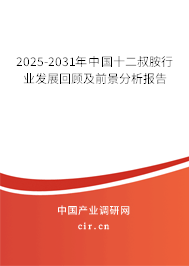 2025-2031年中国十二叔胺行业发展回顾及前景分析报告

中国产业调研网
cir.cn